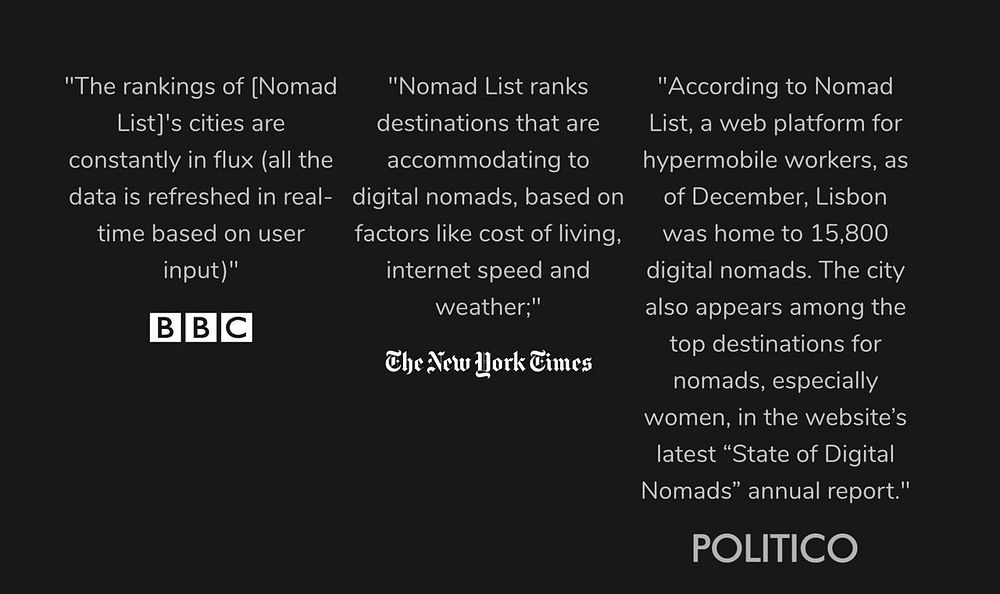 "The rankings of [Nomad List]'s cities are constantly in flux (all the data is refreshed in real-time based on user input)"

BBC

"Nomad List ranks destinations that are accommodating to digital nomads, based on factors like cost of living, internet speed and weather;"

The New York Times

"According to Nomad List, a web platform for hypermobile workers, as of December, Lisbon was home to 15,800 digital nomads. The city also appears among the top destinations for nomads, especially women, in the website's latest "State of Digital Nomads" annual report."

POLITICO